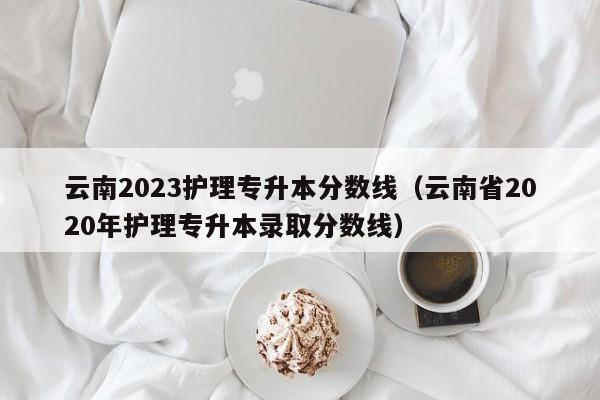 云南2023护理专升本分数线（云南省2020年护理专升本录取分数线）